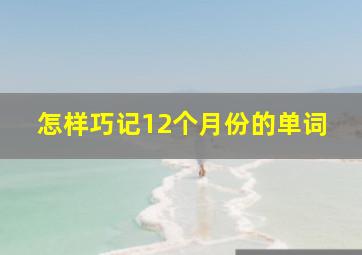 怎样巧记12个月份的单词